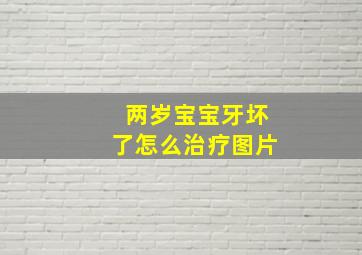 两岁宝宝牙坏了怎么治疗图片